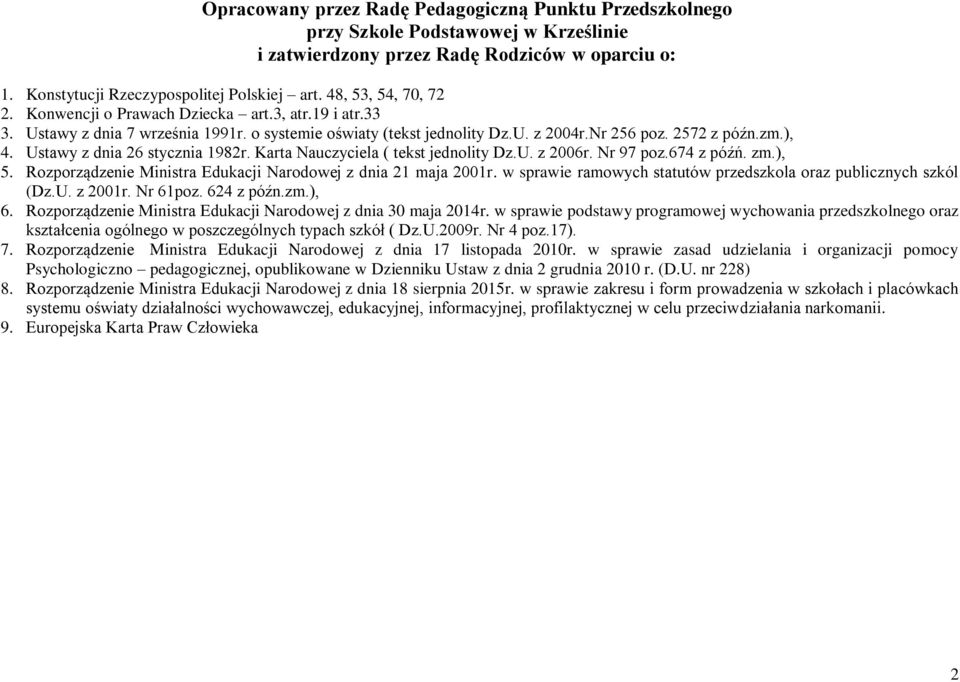 Opracowany przez Radę Pedagogiczną Punktu Przedszkolnego przy Szkole Podstawowej w Krześlinie i zatwierdzony przez Radę Rodziców w oparciu o:

1. Konstytucji Rzeczypospolitej Polskiej – art. 48, 53, 54, 70, 72
2. Konwencji o Prawach Dziecka – art.3, atr.19 i atr.33
3. Ustawy z dnia 7 września 1991r. o systemie oświaty (tekst jednolity Dz.U. z 2004r.Nr 256 poz. 2572 z późn.zm.),
4. Ustawy z dnia 26 stycznia 1982r. Karta Nauczyciela ( tekst jednolity Dz.U. z 2006r. Nr 97 poz.674 z późń. zm.),
5. Rozporządzenie Ministra Edukacji Narodowej z dnia 21 maja 2001r. w sprawie ramowych statutów przedszkola oraz publicznych szkól (Dz.U. z 2001r. Nr 61poz. 624 z późn.zm.),
6. Rozporządzenie Ministra Edukacji Narodowej z dnia 30 maja 2014r. w sprawie podstawy programowej wychowania przedszkolnego oraz kształcenia ogólnego w poszczególnych typach szkół ( Dz.U.2009r. Nr 4 poz.17).
7. Rozporządzenie Ministra Edukacji Narodowej z dnia 17 listopada 2010r. w sprawie zasad udzielania i organizacji pomocy Psychologiczno – pedagogicznej, opublikowane w Dzienniku Ustaw z dnia 2 grudnia 2010 r. (D.U. nr 228)
8. Rozporządzenie Ministra Edukacji Narodowej z dnia 18 sierpnia 2015r. w sprawie zakresu i form prowadzenia w szkołach i placówkach systemu oświaty działalności wychowawczej, edukacyjnej, informacyjnej, profilaktycznej w celu przeciwdziałania narkomanii.
9. Europejska Karta Praw Człowieka

2